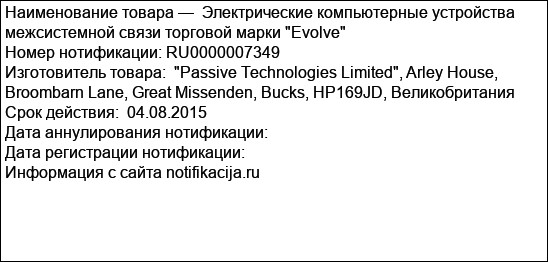 Наименование товара — Электрические компьютерные устройства межсистемной связи торговой марки "Evolve"
Номер нотификации: RU0000007349
Изготовитель товара: "Passive Technologies Limited", Arley House, Broombarn Lane, Great Missenden, Bucks, HP169JD, Великобритания
Срок действия: 04.08.2015
Дата аннулирования нотификации:
Дата регистрации нотификации:
Информация с сайта notifikacija.ru